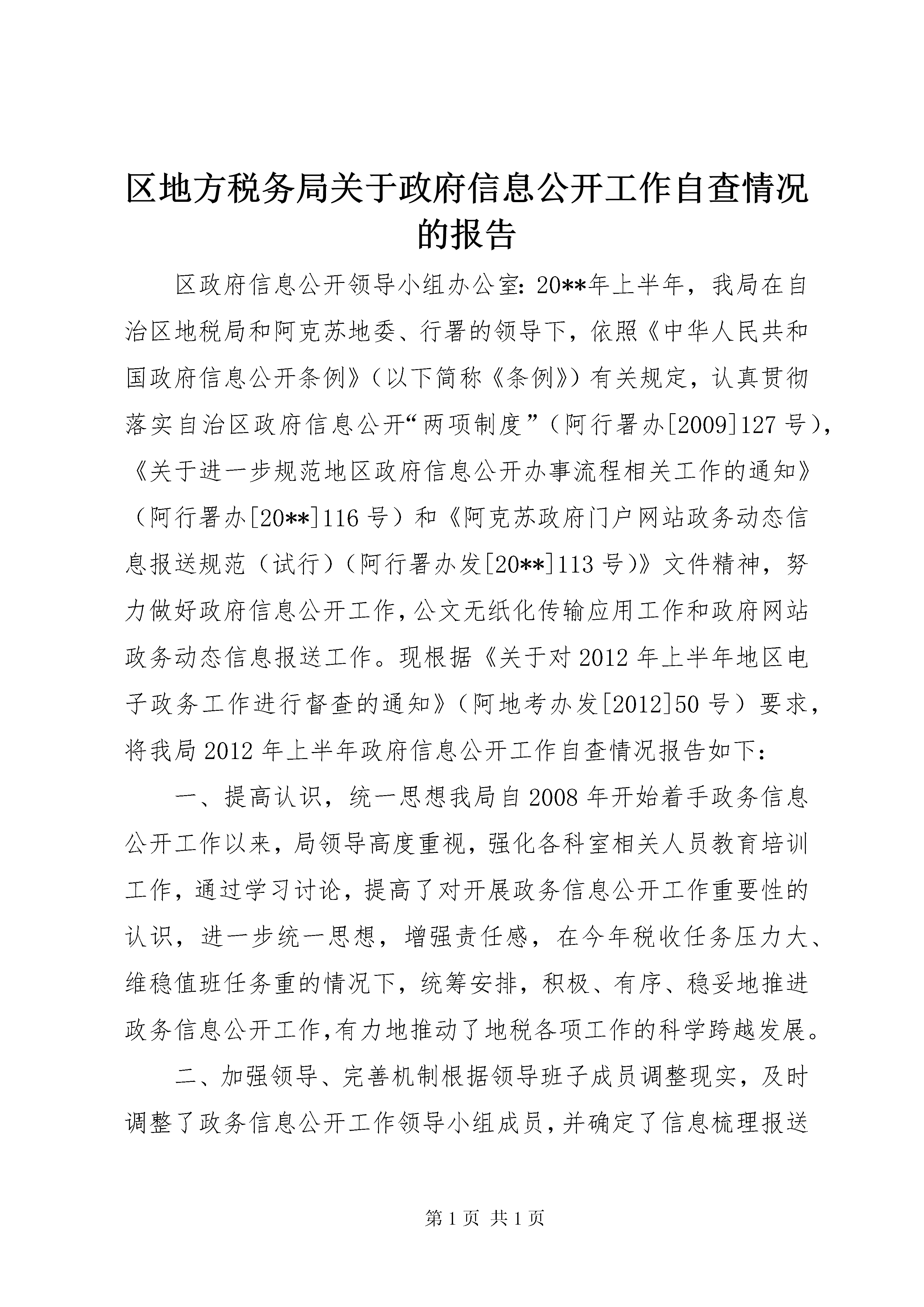 区地方税务局关于政府信息公开工作自查情况的报告

区政府信息公开领导小组办公室：20**年上半年，我局在自治区地税局和阿克苏地委、行署的领导下，依照《中华人民共和国政府信息公开条例》（以下简称《条例》）有关规定，认真贯彻落实自治区政府信息公开“两项制度”（阿行署办[2009]127号），《关于进一步规范地区政府信息公开办事流程相关工作的通知》（阿行署办[20**]116号）和《阿克苏政府门户网站政务动态信息报送规范（试行）（阿行署办发[20**]113号)》文件精神，努力做好政府信息公开工作，公文无纸化传输应用工作和政府网站政务动态信息报送工作。现根据《关于对2012年上半年地区电子政务工作进行督查的通知》（阿地考办发[2012]50号）要求，将我局2012年上半年政府信息公开工作自查情况报告如下：

一、提高认识，统一思想我局自2008年开始着手政务信息公开工作以来，局领导高度重视，强化各科室相关人员教育培训工作，通过学习讨论，提高了对开展政务信息公开工作重要性的认识，进一步统一思想，增强责任感，在今年税收任务压力大、维稳值班任务重的情况下，统筹安排，积极、有序、稳妥地推进政务信息公开工作，有力地推动了地税各项工作的科学跨越发展。

二、加强领导、完善机制根据领导班子成员调整现实，及时调整了政务信息公开工作领导小组成员，并确定了信息梳理报送

第1页 共1页